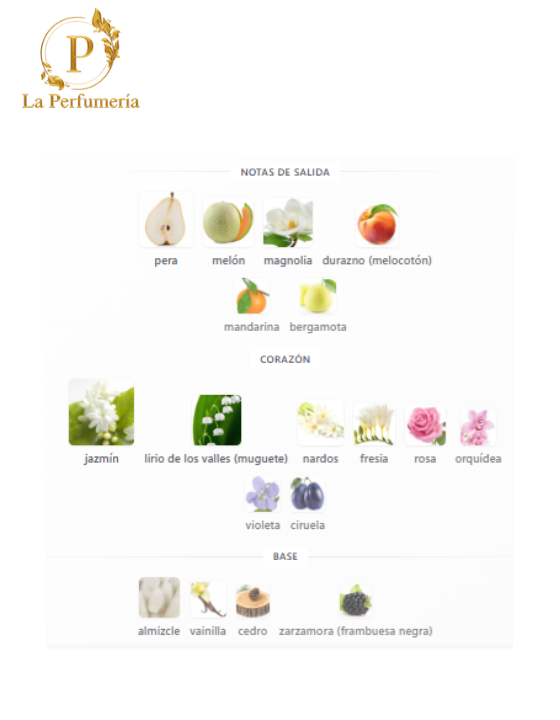 P
La Perfumería

NOTAS DE SALIDA

pera melón magnolia durazno (melocotón)

mandarina bergamota

CORAZÓN

jazmín lirio de los valles (muguete) nardos fresia rosa orquídea

violeta ciruela

BASE

almizcle vainilla cedro zarzamora (frambuesa negra)